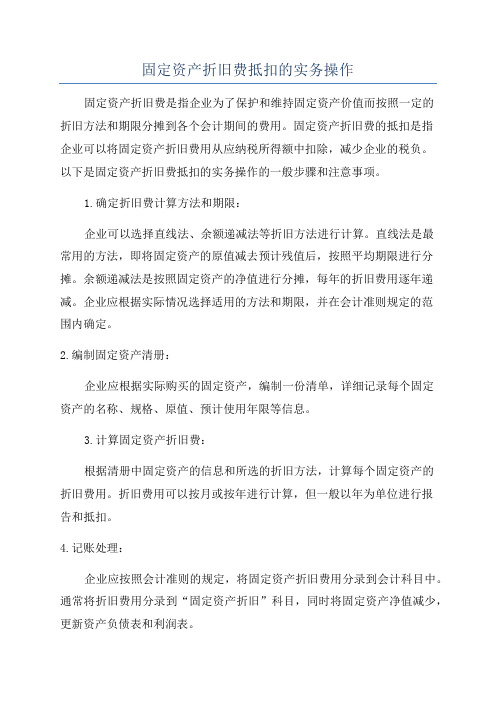 固定资产折旧费抵扣的实务操作

固定资产折旧费是指企业为了保护和维持固定资产价值而按照一定的折旧方法和期限分摊到各个会计期间的费用。固定资产折旧费的抵扣是指企业可以将固定资产折旧费用从应纳税所得额中扣除，减少企业的税负。以下是固定资产折旧费抵扣的实务操作的一般步骤和注意事项。

1.确定折旧费计算方法和期限：

企业可以选择直线法、余额递减法等折旧方法进行计算。直线法是最常用的方法，即将固定资产的原值减去预计残值后，按照平均期限进行分摊。余额递减法是按照固定资产的净值进行分摊，每年的折旧费用逐年递减。企业应根据实际情况选择适用的方法和期限，并在会计准则规定的范围内确定。

2.编制固定资产清册：

企业应根据实际购买的固定资产，编制一份清单，详细记录每个固定资产的名称、规格、原值、预计使用年限等信息。

3.计算固定资产折旧费：

根据清册中固定资产的信息和所选的折旧方法，计算每个固定资产的折旧费用。折旧费用可以按月或按年进行计算，但一般以年为单位进行报告和抵扣。

4.记账处理：

企业应按照会计准则的规定，将固定资产折旧费用分录到会计科目中。通常将折旧费用分录到“固定资产折旧”科目，同时将固定资产净值减少，更新资产负债表和利润表。